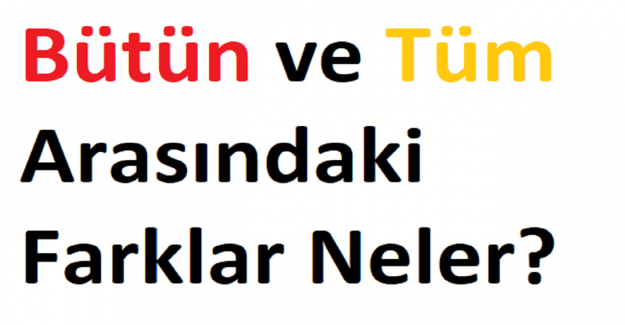 Bütün ve Tüm Arasındaki Farklar Neler?